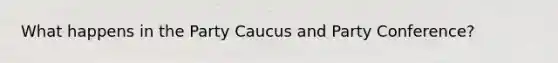 What happens in the Party Caucus and Party Conference?